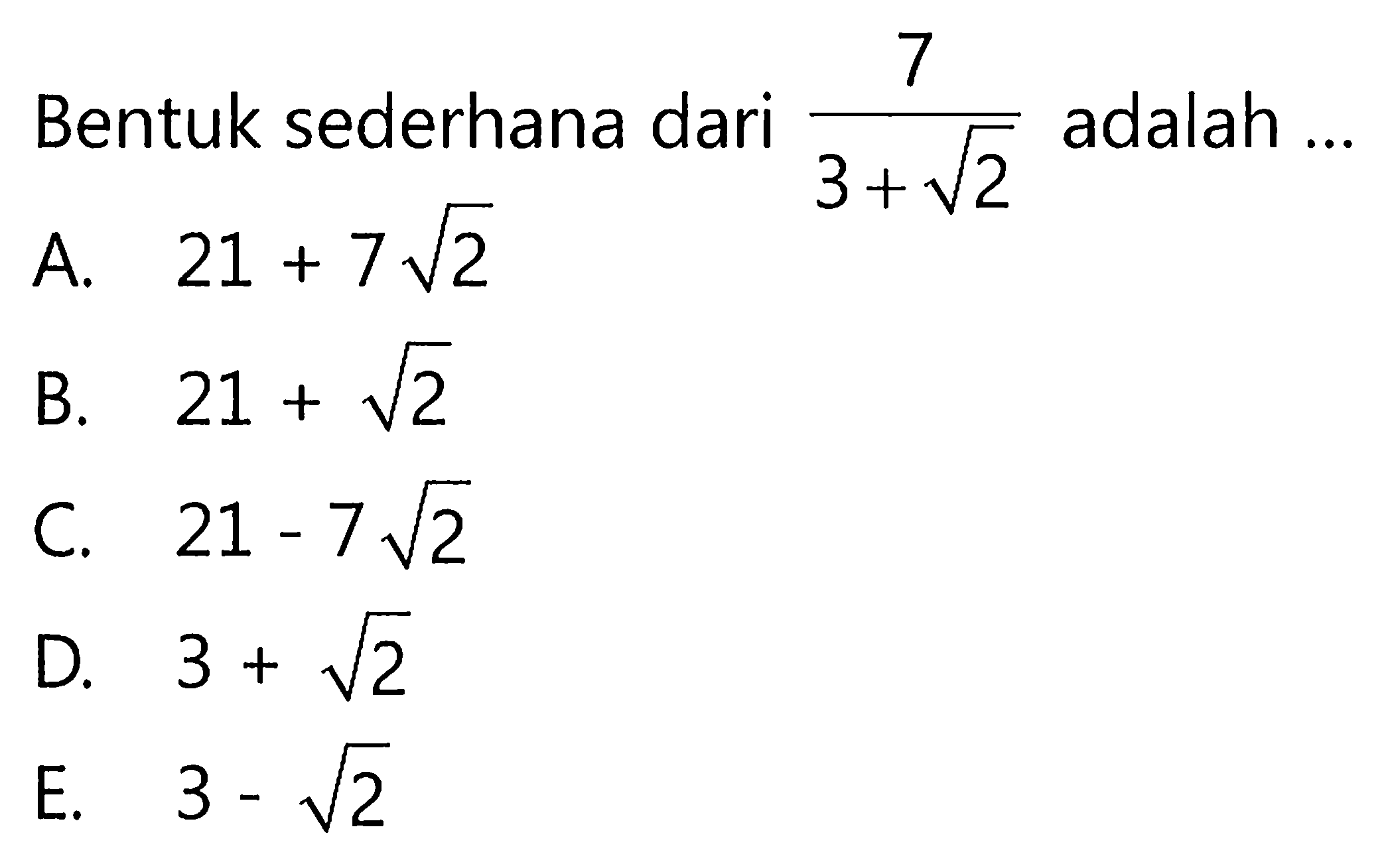 Bentuk sederhana dari $\frac{7}{3+\sqrt{2}}$ adalah ...

A. $21 + 7\sqrt{2}$

B. $21 + \sqrt{2}$

C. $21 - 7\sqrt{2}$

D. $3 + \sqrt{2}$

E. $3 - \sqrt{2}$